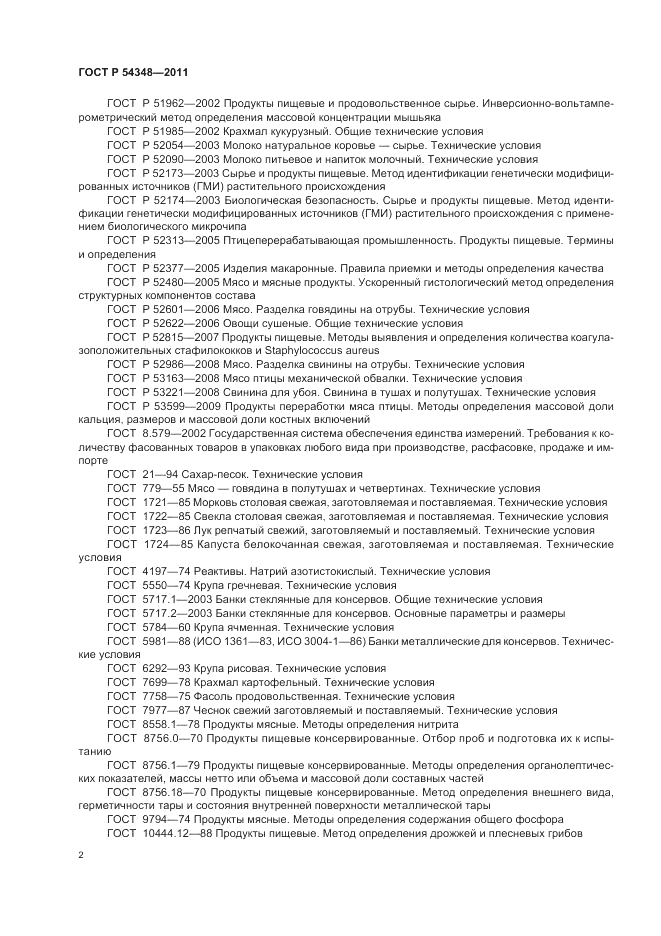 ГОСТ Р 54348—2011

ГОСТ Р 51962—2002 Продукты пищевые и продовольственное сырье. Инверсионно-вольтамперометрический метод определения массовой концентрации мышьяка
ГОСТ Р 51985—2002 Крахмал кукурузный. Общие технические условия
ГОСТ Р 52054—2003 Молоко натуральное коровье — сырье. Технические условия
ГОСТ Р 52090—2003 Молоко питьевое и напиток молочный. Технические условия
ГОСТ Р 52173—2003 Сырье и продукты пищевые. Метод идентификации генетически модифицированных источников (ГМИ) растительного происхождения
ГОСТ Р 52174—2003 Биологическая безопасность. Сырье и продукты пищевые. Метод идентификации генетически модифицированных источников (ГМИ) растительного происхождения с применением биологического микрочипа
ГОСТ Р 52313—2005 Птицеперерабатывающая промышленность. Продукты пищевые. Термины и определения
ГОСТ Р 52377—2005 Изделия макаронные. Правила приемки и методы определения качества
ГОСТ Р 52480—2005 Мясо и мясные продукты. Ускоренный гистологический метод определения структурных компонентов состава
ГОСТ Р 52601—2006 Мясо. Разделка говядины на отрубы. Технические условия
ГОСТ Р 52622—2006 Овощи сушеные. Общие технические условия
ГОСТ Р 52815—2007 Продукты пищевые. Методы выявления и определения количества коагулазоположительных стафилококков и Staphylococcus aureus
ГОСТ Р 52986—2008 Мясо. Разделка свинины на отрубы. Технические условия
ГОСТ Р 53163—2008 Мясо птицы механической обвалки. Технические условия
ГОСТ Р 53221—2008 Свинина для убоя. Свинина в тушах и полутушах. Технические условия
ГОСТ Р 53599—2009 Продукты переработки мяса птицы. Методы определения массовой доли кальция, размеров и массовой доли костных включений
ГОСТ 8.579—2002 Государственная система обеспечения единства измерений. Требования к количеству фасованных товаров в упаковках любого вида при производстве, расфасовке, продаже и импорте
ГОСТ 21—94 Сахар-песок. Технические условия
ГОСТ 779—55 Мясо — говядина в полутушах и четвертинах. Технические условия
ГОСТ 1721—85 Морковь столовая свежая, заготовляемая и поставляемая. Технические условия
ГОСТ 1722—85 Свекла столовая свежая, заготовляемая и поставляемая. Технические условия
ГОСТ 1723—86 Лук репчатый свежий, заготовляемый и поставляемый. Технические условия
ГОСТ 1724—85 Капуста белокочанная свежая, заготовляемая и поставляемая. Технические условия
ГОСТ 4197—74 Реактивы. Натрий азотистокислый. Технические условия
ГОСТ 5550—74 Крупа гречневая. Технические условия
ГОСТ 5717.1—2003 Банки стеклянные для консервов. Общие технические условия
ГОСТ 5717.2—2003 Банки стеклянные для консервов. Основные параметры и размеры
ГОСТ 5784—60 Крупа ячменная. Технические условия
ГОСТ 5981—88 (ИСО 1361—83, ИСО 3004-1—86) Банки металлические для консервов. Технические условия
ГОСТ 6292—93 Крупа рисовая. Технические условия
ГОСТ 7699—78 Крахмал картофельный. Технические условия
ГОСТ 7758—75 Фасоль продовольственная. Технические условия
ГОСТ 7977—87 Чеснок свежий заготовляемый и поставляемый. Технические условия
ГОСТ 8558.1—78 Продукты мясные. Методы определения нитрита
ГОСТ 8756.0—70 Продукты пищевые консервированные. Отбор проб и подготовка их к испытанию
ГОСТ 8756.1—79 Продукты пищевые консервированные. Методы определения органолептических показателей, массы нетто или объема и массовой доли составных частей
ГОСТ 8756.18—70 Продукты пищевые консервированные. Метод определения внешнего вида, герметичности тары и состояния внутренней поверхности металлической тары
ГОСТ 9794—74 Продукты мясные. Методы определения содержания общего фосфора
ГОСТ 10444.12—88 Продукты пищевые. Метод определения дрожжей и плесневых грибов

2